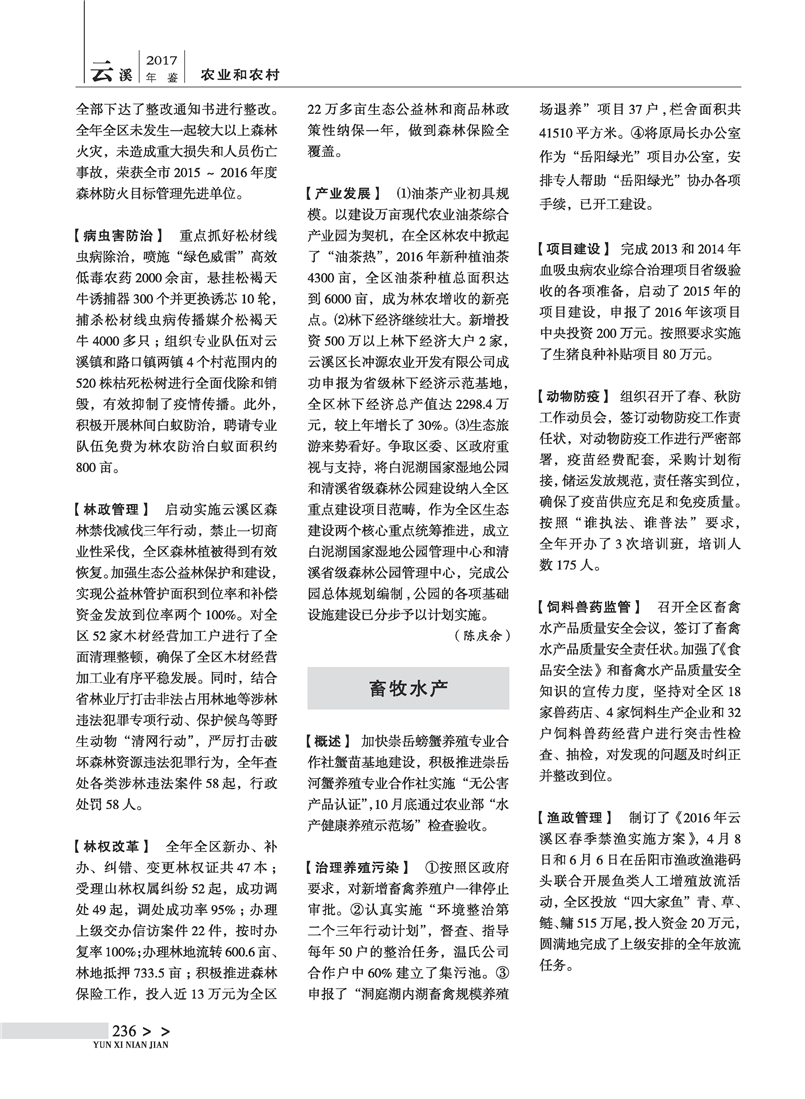 云溪 2017 年鉴 农业和农村

全部下达了整改通知书进行整改。全年全区未发生一起较大以上森林火灾，未造成重大损失和人员伤亡事故，荣获全市 2015 ~ 2016 年度森林防火目标管理先进单位。

【病虫害防治】 重点抓好松材线虫病除治，喷施“绿色威雷”高效低毒农药 2000 余亩，悬挂松褐天牛诱捕器 300 个并更换诱芯 10 轮，捕杀松材线虫病传播媒介松褐天牛 4000 多只；组织专业队伍对云溪镇和路口镇两镇 4 个村范围内的 520 株枯死松树进行全面伐除和销毁，有效抑制了疫情传播。此外，积极开展林间白蚁防治，聘请专业队伍免费为林农防治白蚁面积约 800 亩。

【林政管理】 启动实施云溪区森林禁伐减伐三年行动，禁止一切商业性采伐，全区森林植被得到有效恢复。加强生态公益林保护和建设，实现公益林管护面积到位率和补偿资金发放到位率两个 100%。对全区 52 家木材经营加工户进行了全面清理整顿，确保了全区木材经营加工业有序平稳发展。同时，结合省林业厅打击非法占用林地等涉林违法犯罪专项行动、保护候鸟等野生动物“清网行动”，严厉打击破坏森林资源违法犯罪行为，全年查处各类涉林违法案件 58 起，行政处罚 58 人。

【林权改革】 全年全区新办、补办、纠错、变更林权证共 47 本；受理山林权属纠纷 52 起，成功调处 49 起，调处成功率 95%；办理上级交办信访案件 22 件，按时办复率 100%;办理林地流转 600.6 亩、林地抵押 733.5 亩；积极推进森林保险工作，投入近 13 万元为全区 22 万多亩生态公益林和商品林政策性纳保一年，做到森林保险全覆盖。

【产业发展】 ⑴油茶产业初具规模。以建设万亩现代农业油茶综合产业园为契机，在全区林农中掀起了“油茶热”，2016 年新种植油茶 4300 亩，全区油茶种植总面积达到 6000 亩，成为林农增收的新亮点。⑵林下经济继续壮大。新增投资 500 万以上林下经济大户 2 家，云溪区长冲源农业开发有限公司成功申报为省级林下经济示范基地，全区林下经济总产值达 2298.4 万元，较上年增长了 30%。⑶生态旅游来势看好。争取区委、区政府重视与支持，将白泥湖国家湿地公园和清溪省级森林公园建设纳入全区重点建设项目范畴，作为全区生态建设两个核心重点统筹推进，成立白泥湖国家湿地公园管理中心和清溪省级森林公园管理中心，完成公园总体规划编制，公园的各项基础设施建设已分步予以计划实施。
（陈庆余）

畜牧水产

【概述】 加快崇岳螃蟹养殖专业合作社蟹苗基地建设，积极推进崇岳河蟹养殖专业合作社实施“无公害产品认证”,10 月底通过农业部“水产健康养殖示范场”检查验收。

【治理养殖污染】 ①按照区政府要求，对新增畜禽养殖户一律停止审批。②认真实施“环境整治第二个三年行动计划”，督查、指导每年 50 户的整治任务，温氏公司合作户中 60% 建立了集污池。③申报了“洞庭湖内湖畜禽规模养殖场退养”项目 37 户，栏舍面积共 41510 平方米。④将原局长办公室作为“岳阳绿光”项目办公室，安排专人帮助“岳阳绿光”协办各项手续，已开工建设。

【项目建设】 完成 2013 和 2014 年血吸虫病农业综合治理项目省级验收的各项准备，启动了 2015 年的项目建设，申报了 2016 年该项目中央投资 200 万元。按照要求实施了生猪良种补贴项目 80 万元。

【动物防疫】 组织召开了春、秋防工作动员会，签订动物防疫工作责任状，对动物防疫工作进行严密部署，疫苗经费配套，采购计划衔接，储运发放规范，责任落实到位，确保了疫苗供应充足和免疫质量。按照“谁执法、谁普法”要求，全年开办了 3 次培训班，培训人数 175 人。

【饲料兽药监管】 召开全区畜禽水产品质量安全会议，签订了畜禽水产品质量安全责任状。加强了《食品安全法》和畜禽水产品质量安全知识的宣传力度，坚持对全区 18 家兽药店、4 家饲料生产企业和 32 户饲料兽药经营户进行突击性检查、抽检，对发现的问题及时纠正并整改到位。

【渔政管理】 制订了《2016 年云溪区春季禁渔实施方案》，4 月 8 日和 6 月 6 日在岳阳市渔政渔港码头联合开展鱼类人工增殖放流活动，全区投放“四大家鱼”青、草、鲢、鳙 515 万尾，投入资金 20 万元，圆满地完成了上级安排的全年放流任务。

236 > >
YUN XI NIAN JIAN